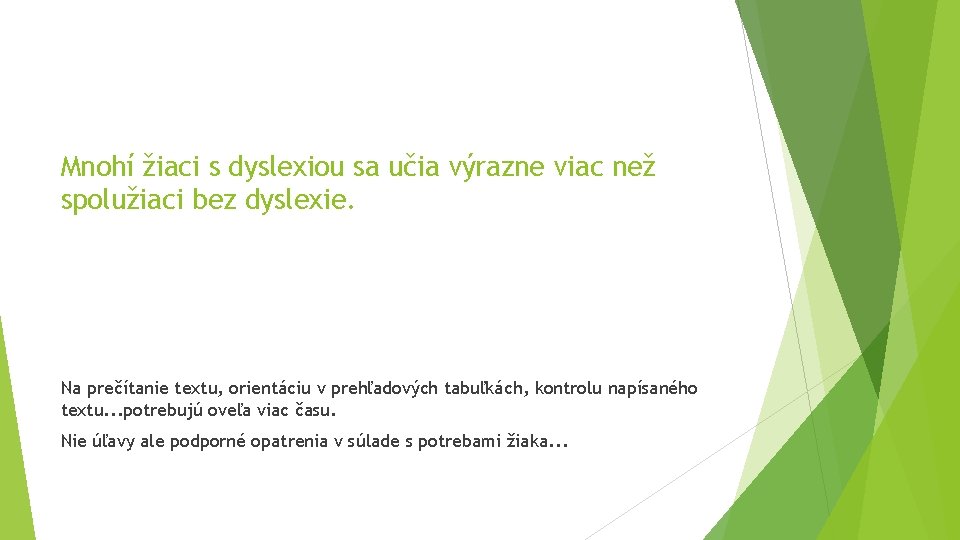 Mnohí žiaci s dyslexiou sa učia výrazne viac než spolužiaci bez dyslexie.

Na prečítanie textu, orientáciu v prehľadových tabuľkách, kontrolu napísaného textu...potrebujú oveľa viac času.

Nie úľavy ale podporné opatrenia v súlade s potrebami žiaka...